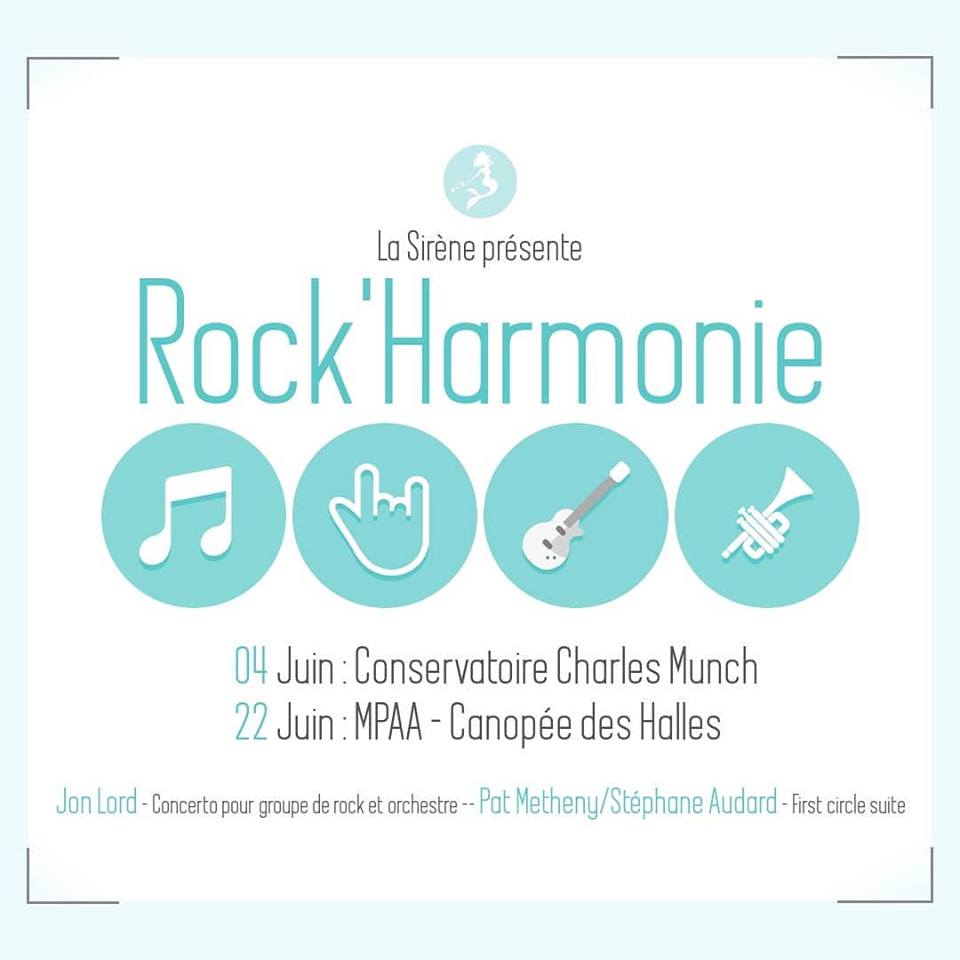 La Sirène présente

Rock'Harmonie

04 Juin : Conservatoire Charles Munch
22 Juin : MPAA - Canopée des Halles

Jon Lord - Concerto pour groupe de rock et orchestre -- Pat Metheny/Stéphane Audard - First circle suite